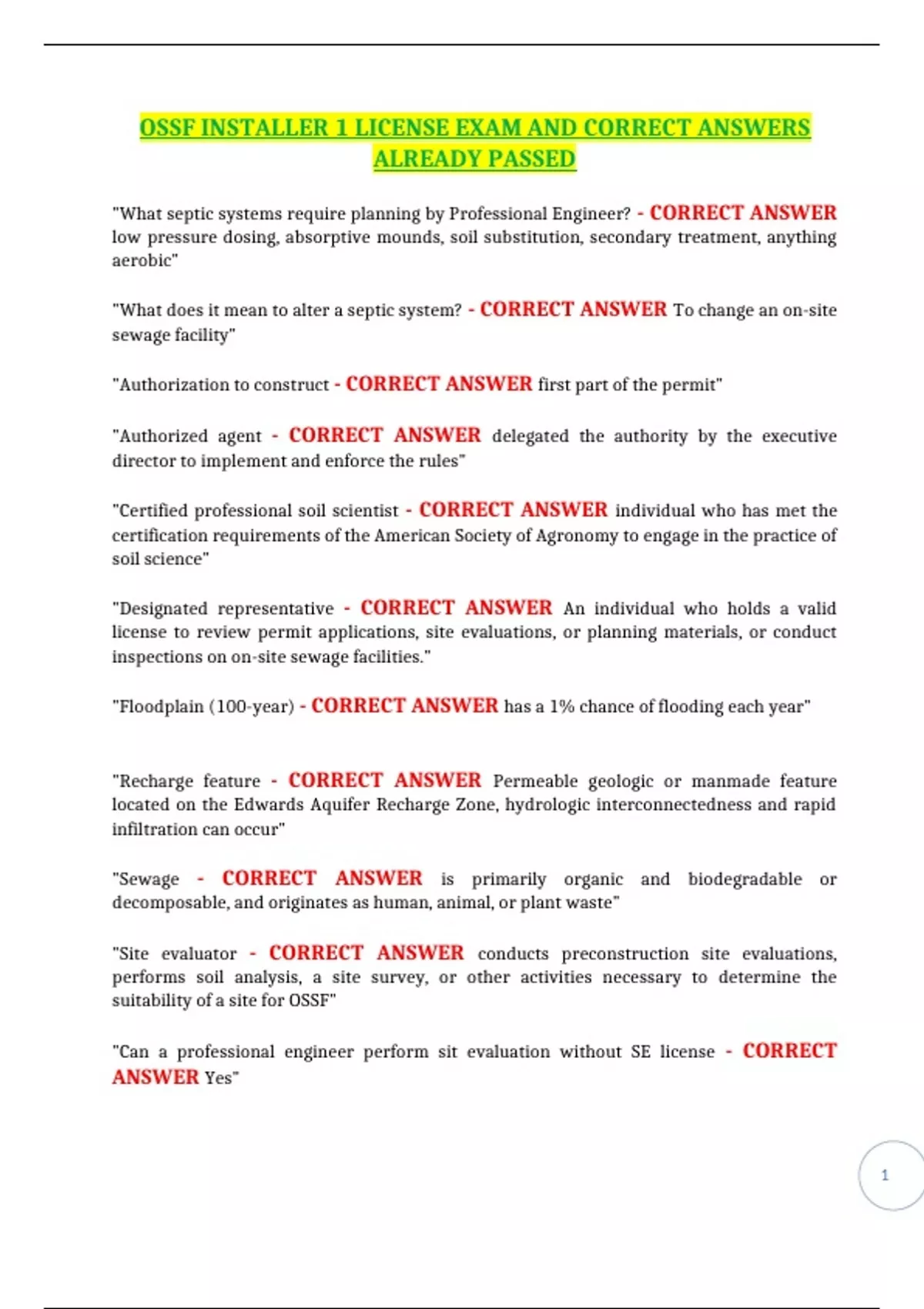 OSSF INSTALLER 1 LICENSE EXAM AND CORRECT ANSWERS ALREADY PASSED

"What septic systems require planning by Professional Engineer? - CORRECT ANSWER low pressure dosing, absorptive mounds, soil substitution, secondary treatment, anything aerobic"

"What does it mean to alter a septic system? - CORRECT ANSWER To change an on-site sewage facility"

"Authorization to construct - CORRECT ANSWER first part of the permit"

"Authorized agent - CORRECT ANSWER delegated the authority by the executive director to implement and enforce the rules"

"Certified professional soil scientist - CORRECT ANSWER individual who has met the certification requirements of the American Society of Agronomy to engage in the practice of soil science"

"Designated representative - CORRECT ANSWER An individual who holds a valid license to review permit applications, site evaluations, or planning materials, or conduct inspections on on-site sewage facilities."

"Floodplain (100-year) - CORRECT ANSWER has a 1% chance of flooding each year"

"Recharge feature - CORRECT ANSWER Permeable geologic or manmade feature located on the Edwards Aquifer Recharge Zone, hydrologic interconnectedness and rapid infiltration can occur"

"Sewage - CORRECT ANSWER is primarily organic and biodegradable or decomposable, and originates as human, animal, or plant waste"

"Site evaluator - CORRECT ANSWER conducts preconstruction site evaluations, performs soil analysis, a site survey, or other activities necessary to determine the suitability of a site for OSSF"

"Can a professional engineer perform sit evaluation without SE license - CORRECT ANSWER Yes"

1